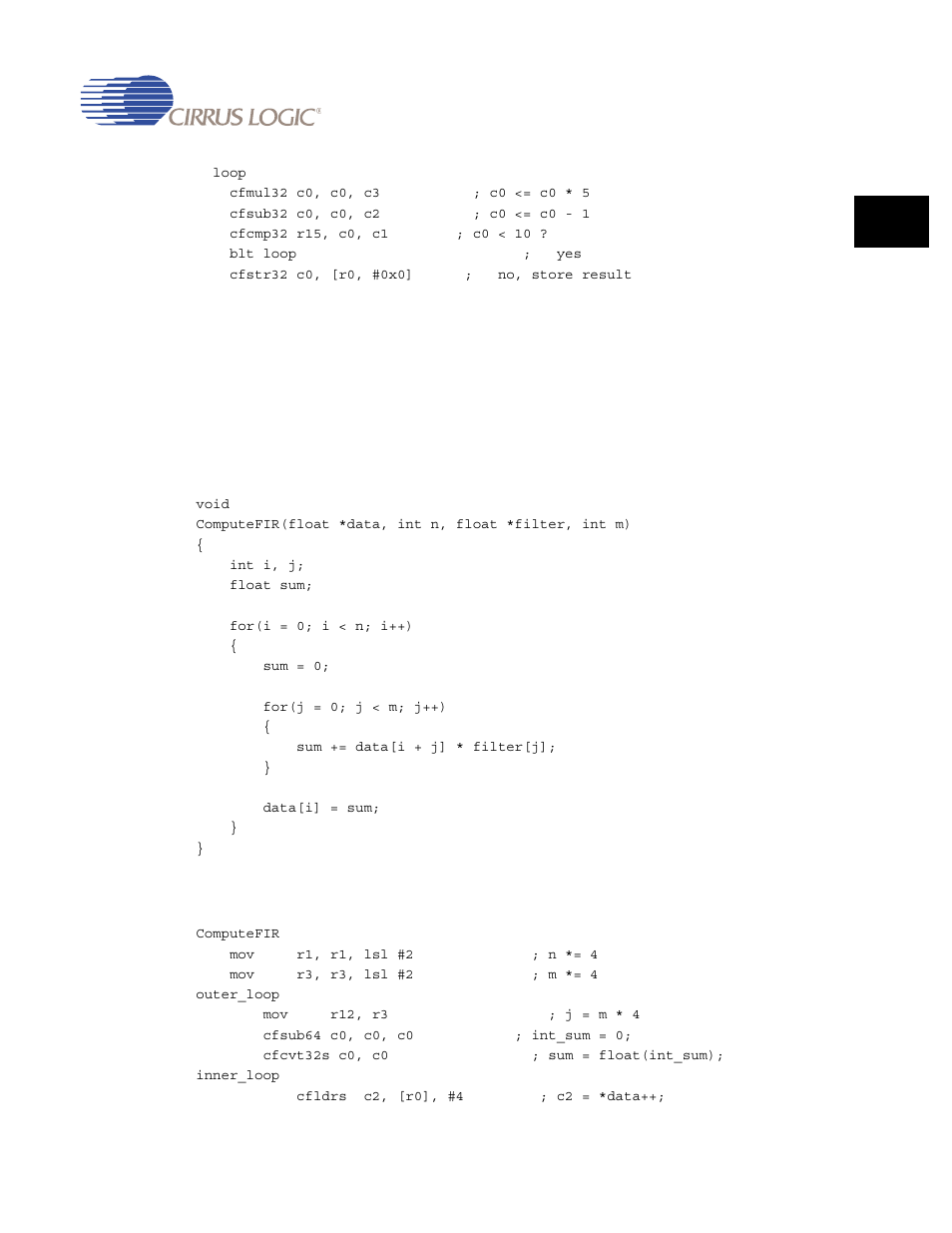 CIRRUS LOGIC®

loop
cfmul32 c0, c0, c3 ; c0 <= c0 * 5
cfsub32 c0, c0, c2 ; c0 <= c0 - 1
cfcmp32 r15, c0, c1 ; c0 < 10 ?
blt loop ; yes
cfstr32 c0, [r0, #0x0] ; no, store result

void
ComputeFIR(float *data, int n, float *filter, int m)
{
int i, j;
float sum;

for(i = 0; i < n; i++)
{
sum = 0;

for(j = 0; j < m; j++)
{
sum += data[i + j] * filter[j];
}

data[i] = sum;
}
}

ComputeFIR
mov r1, r1, lsl #2 ; n *= 4
mov r3, r3, lsl #2 ; m *= 4
outer_loop
mov r12, r3 ; j = m * 4
cfsub64 c0, c0, c0 ; int_sum = 0;
cfcvt32s c0, c0 ; sum = float(int_sum);
inner_loop
cfldrs c2, [r0], #4 ; c2 = *data++;